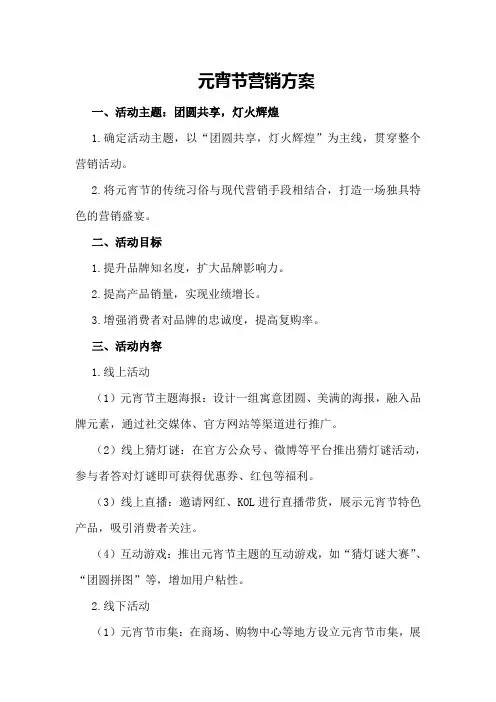 元宵节营销方案

一、活动主题：团圆共享，灯火辉煌

1.确定活动主题，以“团圆共享，灯火辉煌”为主线，贯穿整个营销活动。

2.将元宵节的传统习俗与现代营销手段相结合，打造一场独具特色的营销盛宴。

二、活动目标

1.提升品牌知名度，扩大品牌影响力。

2.提高产品销量，实现业绩增长。

3.增强消费者对品牌的忠诚度，提高复购率。

三、活动内容

1.线上活动

（1）元宵节主题海报：设计一组寓意团圆、美满的海报，融入品牌元素，通过社交媒体、官方网站等渠道进行推广。

（2）线上猜灯谜：在官方公众号、微博等平台推出猜灯谜活动，参与者答对灯谜即可获得优惠券、红包等福利。

（3）线上直播：邀请网红、KOL进行直播带货，展示元宵节特色产品，吸引消费者关注。

（4）互动游戏：推出元宵节主题的互动游戏，如“猜灯谜大赛”、“团圆拼图”等，增加用户粘性。

2.线下活动

（1）元宵节市集：在商场、购物中心等地方设立元宵节市集，展